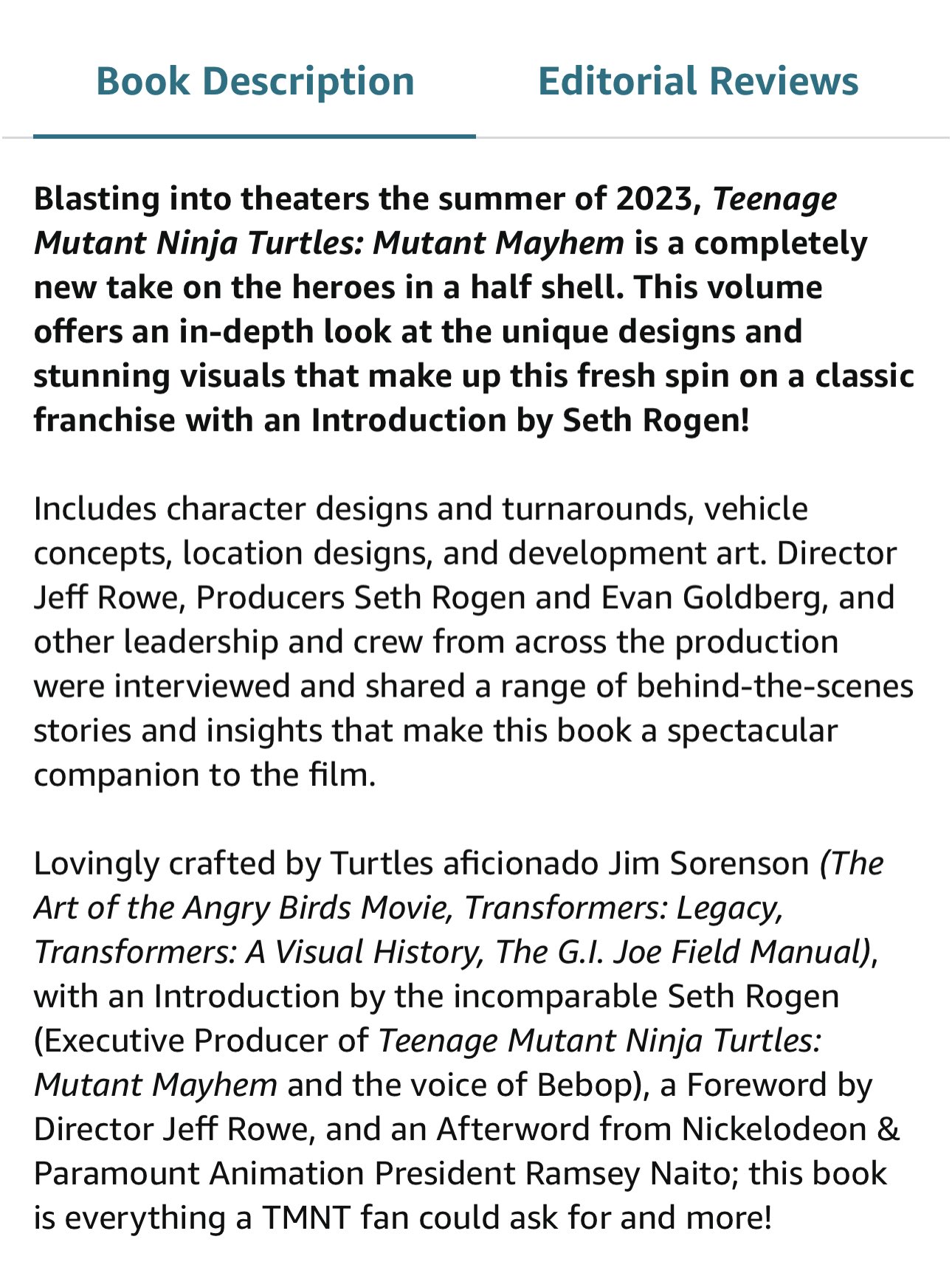 Book Description

Editorial Reviews

Blasting into theaters the summer of 2023, Teenage Mutant Ninja Turtles: Mutant Mayhem is a completely new take on the heroes in a half shell. This volume offers an in-depth look at the unique designs and stunning visuals that make up this fresh spin on a classic franchise with an Introduction by Seth Rogen!

Includes character designs and turnarounds, vehicle concepts, location designs, and development art. Director Jeff Rowe, Producers Seth Rogen and Evan Goldberg, and other leadership and crew from across the production were interviewed and shared a range of behind-the-scenes stories and insights that make this book a spectacular companion to the film.

Lovingly crafted by Turtles aficionado Jim Sorenson (The Art of the Angry Birds Movie, Transformers: Legacy, Transformers: A Visual History, The G.I. Joe Field Manual), with an Introduction by the incomparable Seth Rogen (Executive Producer of Teenage Mutant Ninja Turtles: Mutant Mayhem and the voice of Bebop), a Foreword by Director Jeff Rowe, and an Afterword from Nickelodeon & Paramount Animation President Ramsey Naito; this book is everything a TMNT fan could ask for and more!